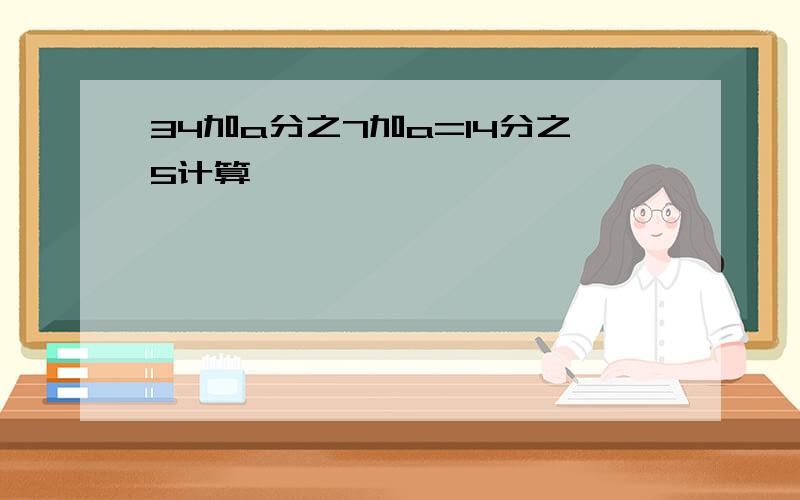 34加a分之7加a=14分之5计算